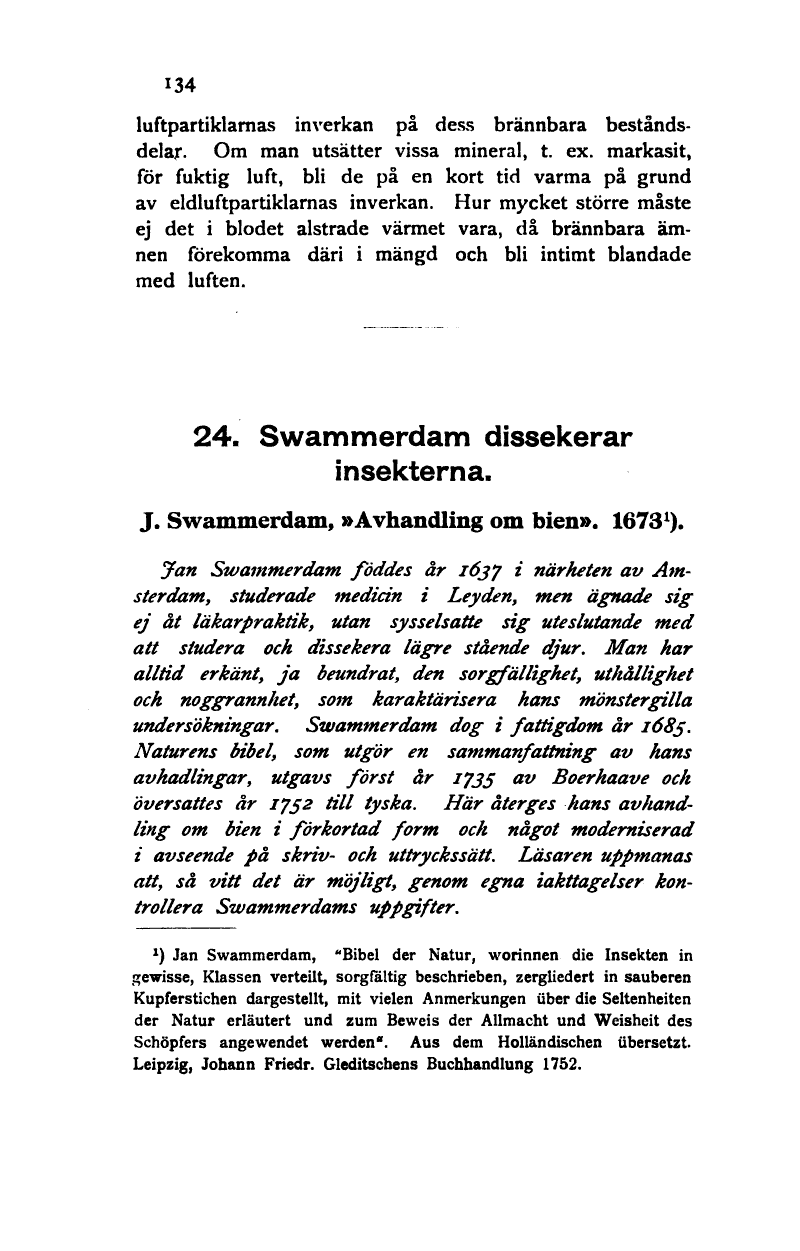 134

luftpartiklarnas inverkan på dess brännbara beståndsdelar. Om man utsätter vissa mineral, t. ex. markasit, för fuktig luft, bli de på en kort tid varma på grund av eldluftpartiklarnas inverkan. Hur mycket större måste ej det i blodet alstrade värmet vara, då brännbara ämnen förekomma däri i mängd och bli intimt blandade med luften.

24. Swammerdam dissekerar insekterna.

J. Swammerdam, »Avhandling om bien». 1673$^1$).

Jan Swammerdam föddes år 1637 i närheten av Amsterdam, studerade medicin i Leyden, men ägnade sig ej åt läkarpraktik, utan sysselsatte sig uteslutande med att studera och dissekera lägre stående djur. Man har alltid erkänt, ja beundrat, den sorgfällighet, uthållighet och noggrannhet, som karaktärisera hans mönstergilla undersökningar. Swammerdam dog i fattigdom år 1685. Naturens bibel, som utgör en sammanfattning av hans avhadlingar, utgavs först år 1735 av Boerhaave och översattes år 1752 till tyska. Här återges hans avhandling om bien i förkortad form och något moderniserad i avseende på skriv- och uttryckssätt. Läsaren uppmanas att, så vitt det är möjligt, genom egna iakttagelser kontrollera Swammerdams uppgifter.

$^1$) Jan Swammerdam, "Bibel der Natur, worinnen die Insekten in gewisse, Klassen verteilt, sorgfältig beschrieben, zergliedert in sauberen Kupferstichen dargestellt, mit vielen Anmerkungen über die Seltenheiten der Natur erläutert und zum Beweis der Allmacht und Weisheit des Schöpfers angewendet werden". Aus dem Holländischen übersetzt. Leipzig, Johann Friedr. Gleditschens Buchhandlung 1752.